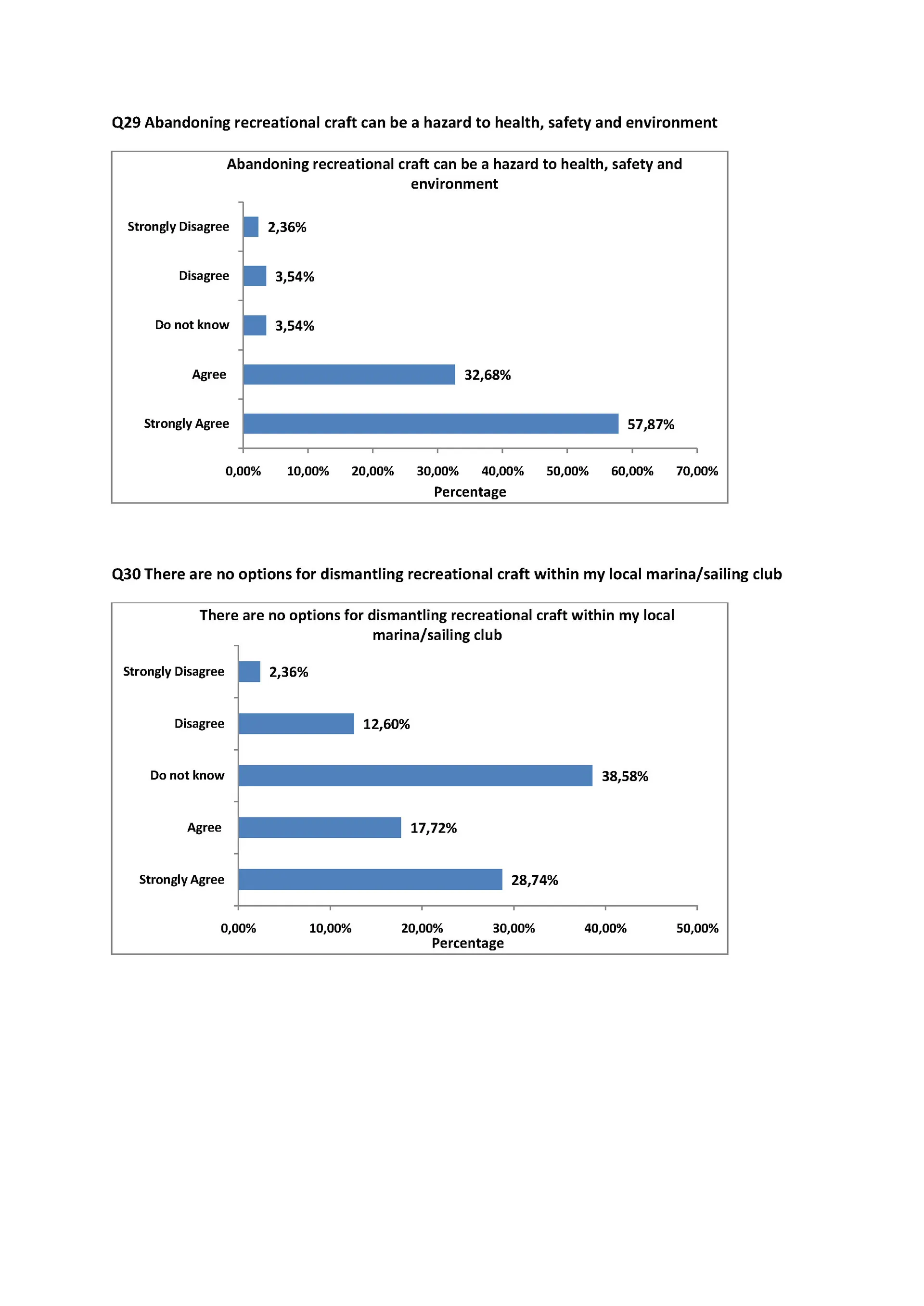 Q29 Abandoning recreational craft can be a hazard to health, safety and environment

Abandoning recreational craft can be a hazard to health, safety and environment

Strongly Disagree 2,36%
Disagree 3,54%
Do not know 3,54%
Agree 32,68%
Strongly Agree 57,87%

0,00% 10,00% 20,00% 30,00% 40,00% 50,00% 60,00% 70,00%
Percentage

Q30 There are no options for dismantling recreational craft within my local marina/sailing club

There are no options for dismantling recreational craft within my local marina/sailing club

Strongly Disagree 2,36%
Disagree 12,60%
Do not know 38,58%
Agree 17,72%
Strongly Agree 28,74%

0,00% 10,00% 20,00% 30,00% 40,00% 50,00%
Percentage